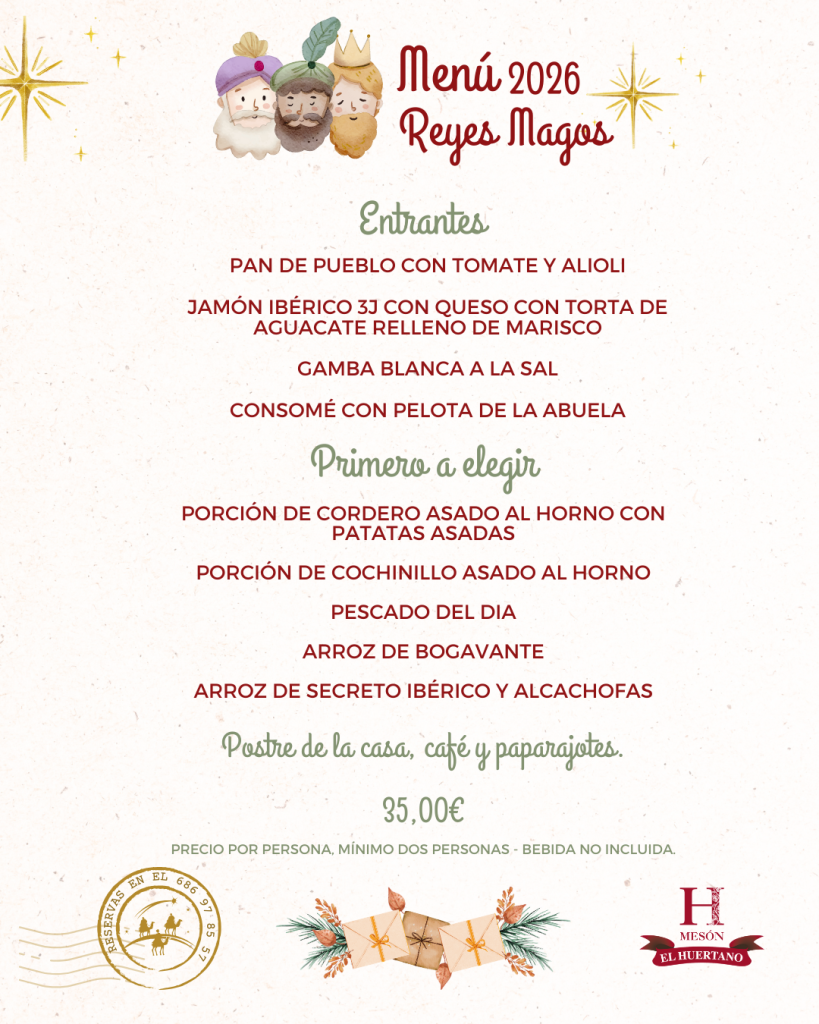 Menú 2026
Reyes Magos

Entrantes

PAN DE PUEBLO CON TOMATE Y ALIOLI

JAMÓN IBÉRICO 3J CON QUESO CON TORTA DE AGUACATE RELLENO DE MARISCO

GAMBA BLANCA A LA SAL

CONSOMÉ CON PELOTA DE LA ABUELA

Primero a elegir

PORCIÓN DE CORDERO ASADO AL HORNO CON PATATAS ASADAS

PORCIÓN DE COCHINILLO ASADO AL HORNO

PESCADO DEL DIA

ARROZ DE BOGAVANTE

ARROZ DE SECRETO IBÉRICO Y ALCACHOFAS

Postre de la casa, café y paparajotes.

35,00€

PRECIO POR PERSONA, MÍNIMO DOS PERSONAS - BEBIDA NO INCLUIDA.

RESERVAS EN EL 686 97 85 57

H
MESÓN
EL HUERTANO